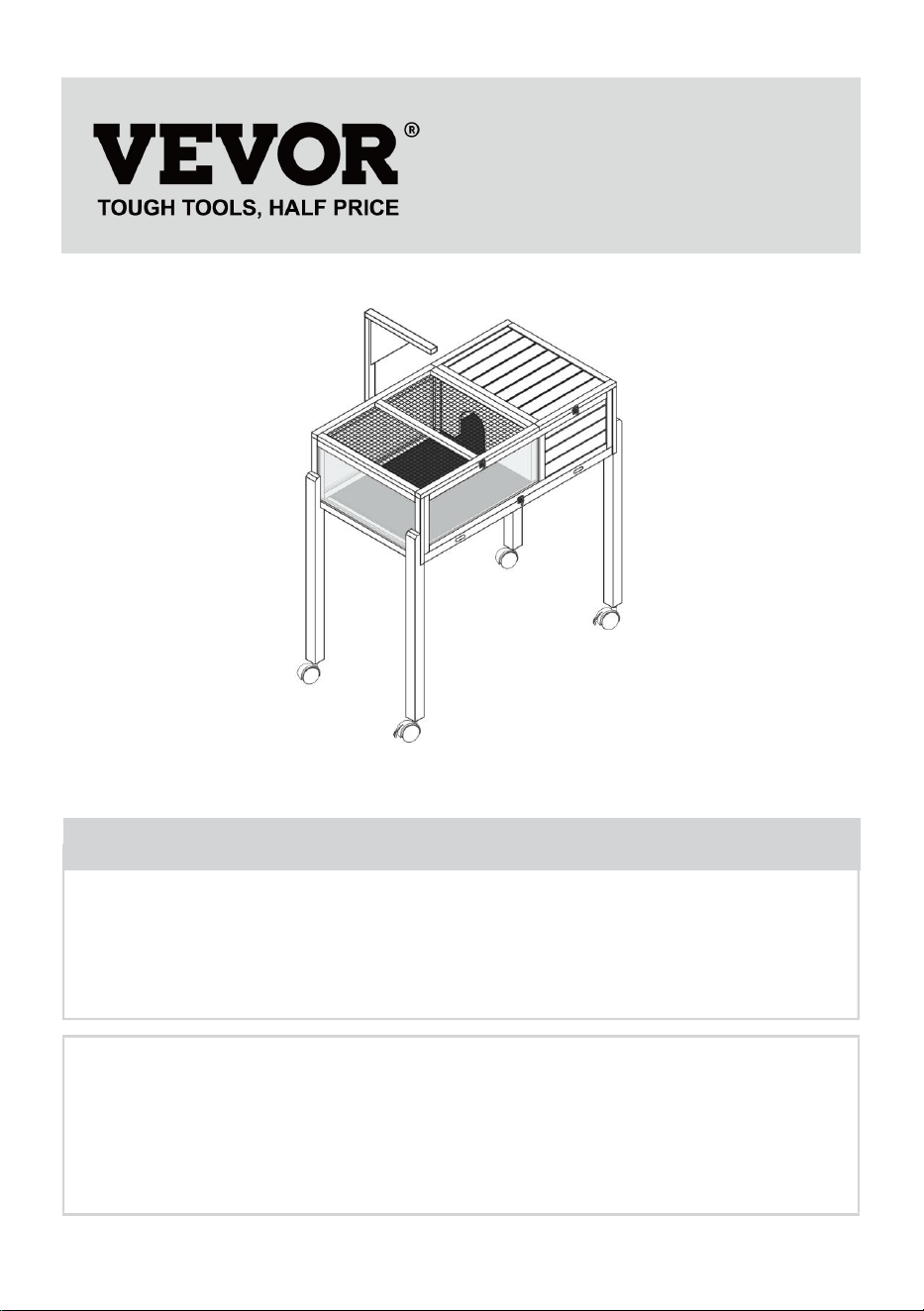 VEVOR®
TOUGH TOOLS, HALF PRICE